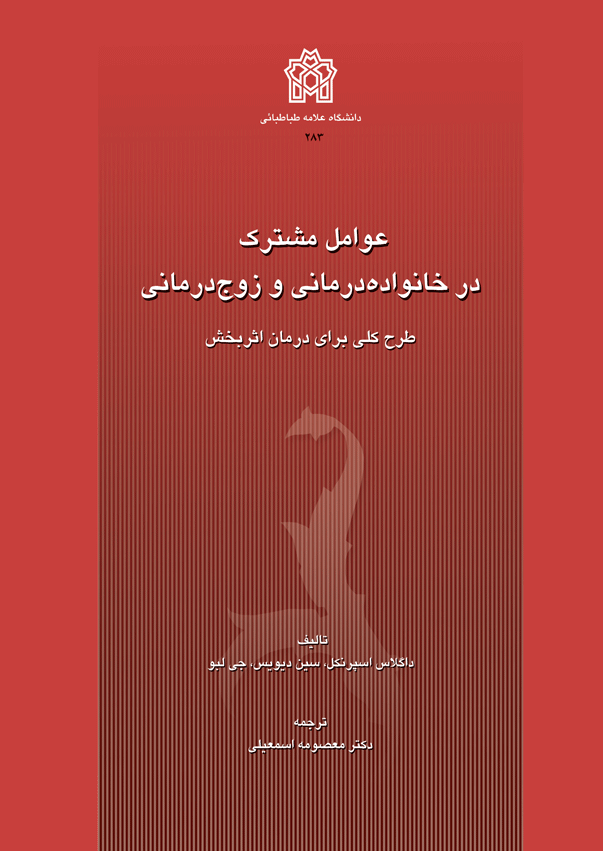 دانشگاه علامه طباطبائی
۲۸۳

عوامل مشترک
در خانواده‌درمانی و زوج‌درمانی

طرح کلی برای درمان اثربخش

تالیف
داگلاس اسپرنکل، سین دیویس، جی لبو

ترجمه
دکتر معصومه اسمعیلی